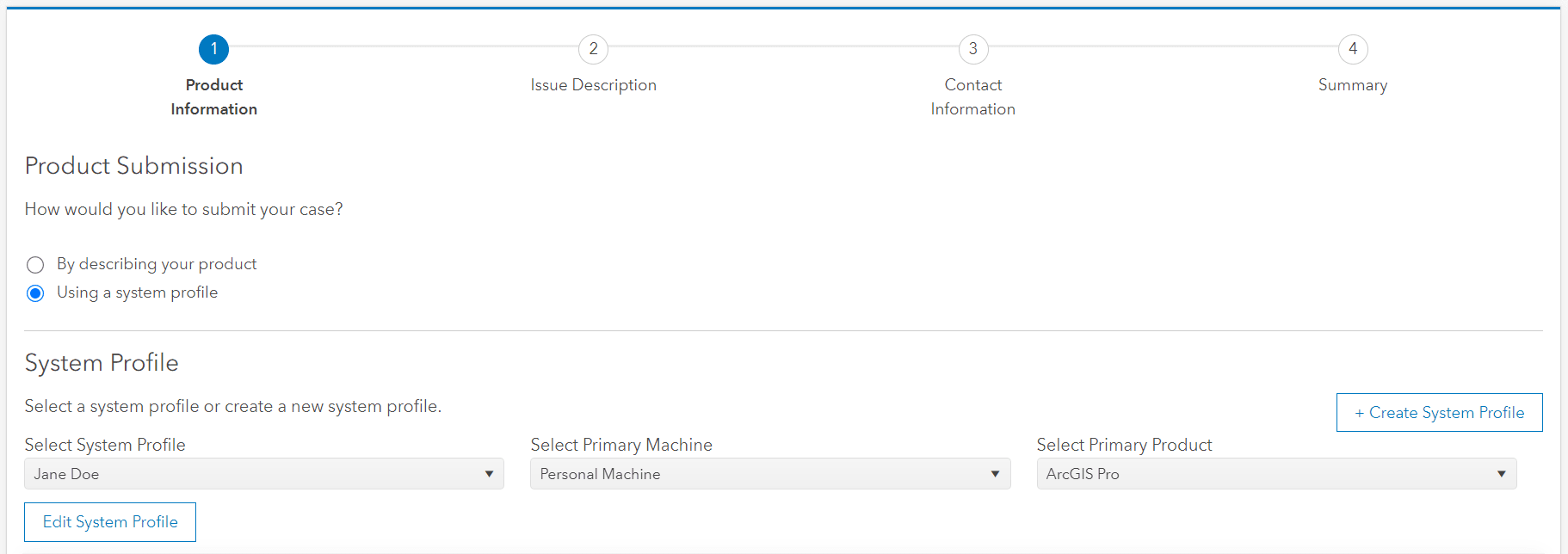 1
Product Information

2
Issue Description

3
Contact Information

4
Summary

Product Submission

How would you like to submit your case?

By describing your product
Using a system profile

System Profile

Select a system profile or create a new system profile.

+ Create System Profile

Select System Profile
Jane Doe

Select Primary Machine
Personal Machine

Select Primary Product
ArcGIS Pro

Edit System Profile